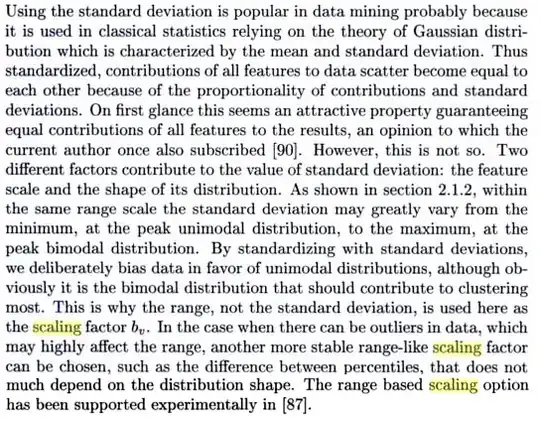 Using the standard deviation is popular in data mining probably because it is used in classical statistics relying on the theory of Gaussian distribution which is characterized by the mean and standard deviation. Thus standardized, contributions of all features to data scatter become equal to each other because of the proportionality of contributions and standard deviations. On first glance this seems an attractive property guaranteeing equal contributions of all features to the results, an opinion to which the current author once also subscribed [90]. However, this is not so. Two different factors contribute to the value of standard deviation: the feature scale and the shape of its distribution. As shown in section 2.1.2, within the same range scale the standard deviation may greatly vary from the minimum, at the peak unimodal distribution, to the maximum, at the peak bimodal distribution. By standardizing with standard deviations, we deliberately bias data in favor of unimodal distributions, although obviously it is the bimodal distribution that should contribute to clustering most. This is why the range, not the standard deviation, is used here as the scaling factor $b_v$. In the case when there can be outliers in data, which may highly affect the range, another more stable range-like scaling factor can be chosen, such as the difference between percentiles, that does not much depend on the distribution shape. The range based scaling option has been supported experimentally in [87].